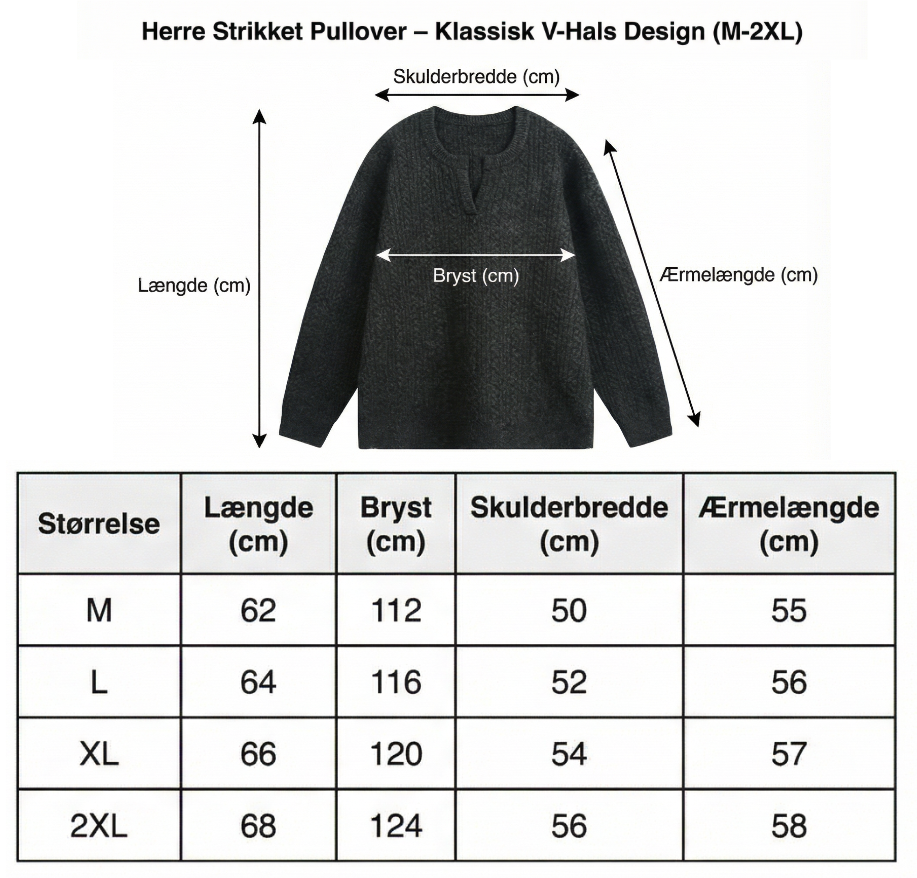 Herre Strikket Pullover – Klassisk V-Hals Design (M-2XL)

Skulderbredde (cm)

Længde (cm)

Bryst (cm)

Ærmelængde (cm)

| Størrelse | Længde (cm) | Bryst (cm) | Skulderbredde (cm) | Ærmelængde (cm) |
|---|---|---|---|---|
| M | 62 | 112 | 50 | 55 |
| L | 64 | 116 | 52 | 56 |
| XL | 66 | 120 | 54 | 57 |
| 2XL | 68 | 124 | 56 | 58 |